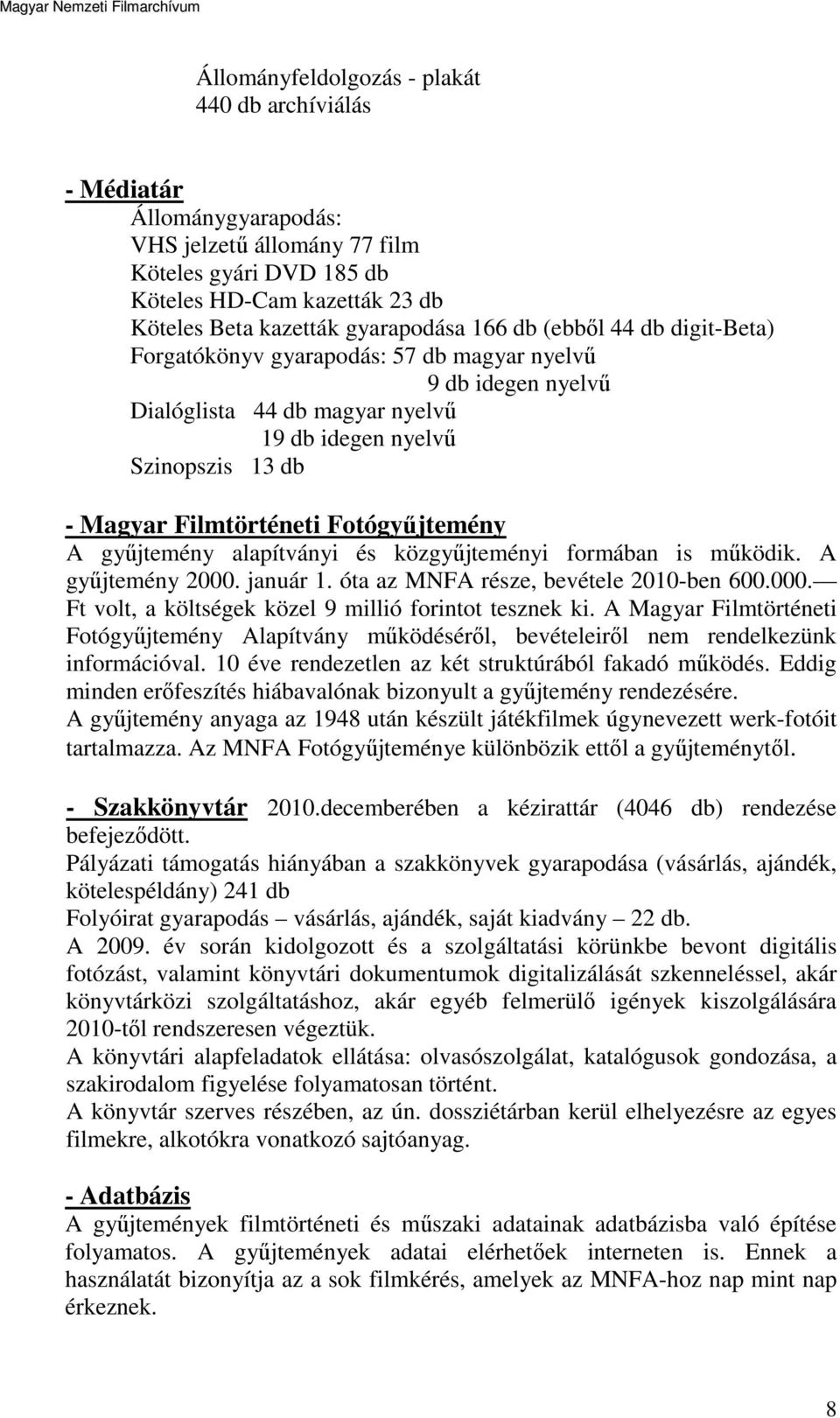 Magyar Nemzeti Filmarchívum

Állományfeldolgozás - plakát
440 db archíviálás

- Médiatár
Állománygyarapodás:
VHS jelzetű állomány 77 film
Köteles gyári DVD 185 db
Köteles HD-Cam kazetták 23 db
Köteles Beta kazetták gyarapodása 166 db (ebből 44 db digit-Beta)
Forgatókönyv gyarapodás: 57 db magyar nyelvű
9 db idegen nyelvű
Dialóglista 44 db magyar nyelvű
19 db idegen nyelvű
Szinopszis 13 db

- Magyar Filmtörténeti Fotógyűjtemény
A gyűjtemény alapítványi és közgyűjteményi formában is működik. A gyűjtemény 2000. január 1. óta az MNFA része, bevétele 2010-ben 600.000.— Ft volt, a költségek közel 9 millió forintot tesznek ki. A Magyar Filmtörténeti Fotógyűjtemény Alapítvány működéséről, bevételeiről nem rendelkezünk információval. 10 éve rendezetlen az két struktúrából fakadó működés. Eddig minden erőfeszítés hiábavalónak bizonyult a gyűjtemény rendezésére.
A gyűjtemény anyaga az 1948 után készült játékfilmek úgynevezett werk-fotóit tartalmazza. Az MNFA Fotógyűjteménye különbözik ettől a gyűjteménytől.

- Szakkönyvtár 2010.decemberében a kézirattár (4046 db) rendezése befejeződött.
Pályázati támogatás hiányában a szakkönyvek gyarapodása (vásárlás, ajándék, kötelespéldány) 241 db
Folyóirat gyarapodás – vásárlás, ajándék, saját kiadvány – 22 db.
A 2009. év során kidolgozott és a szolgáltatási körünkbe bevont digitális fotózást, valamint könyvtári dokumentumok digitalizálását szkenneléssel, akár könyvtárközi szolgáltatáshoz, akár egyéb felmerülő igények kiszolgálására 2010-től rendszeresen végeztük.
A könyvtári alapfeladatok ellátása: olvasószolgálat, katalógusok gondozása, a szakirodalom figyelése folyamatosan történt.
A könyvtár szerves részében, az ún. dossziétárban kerül elhelyezésre az egyes filmekre, alkotókra vonatkozó sajtóanyag.

- Adatbázis
A gyűjtemények filmtörténeti és műszaki adatainak adatbázisba való építése folyamatos. A gyűjtemények adatai elérhetőek interneten is. Ennek a használatát bizonyítja az a sok filmkérés, amelyek az MNFA-hoz nap mint nap érkeznek.

8